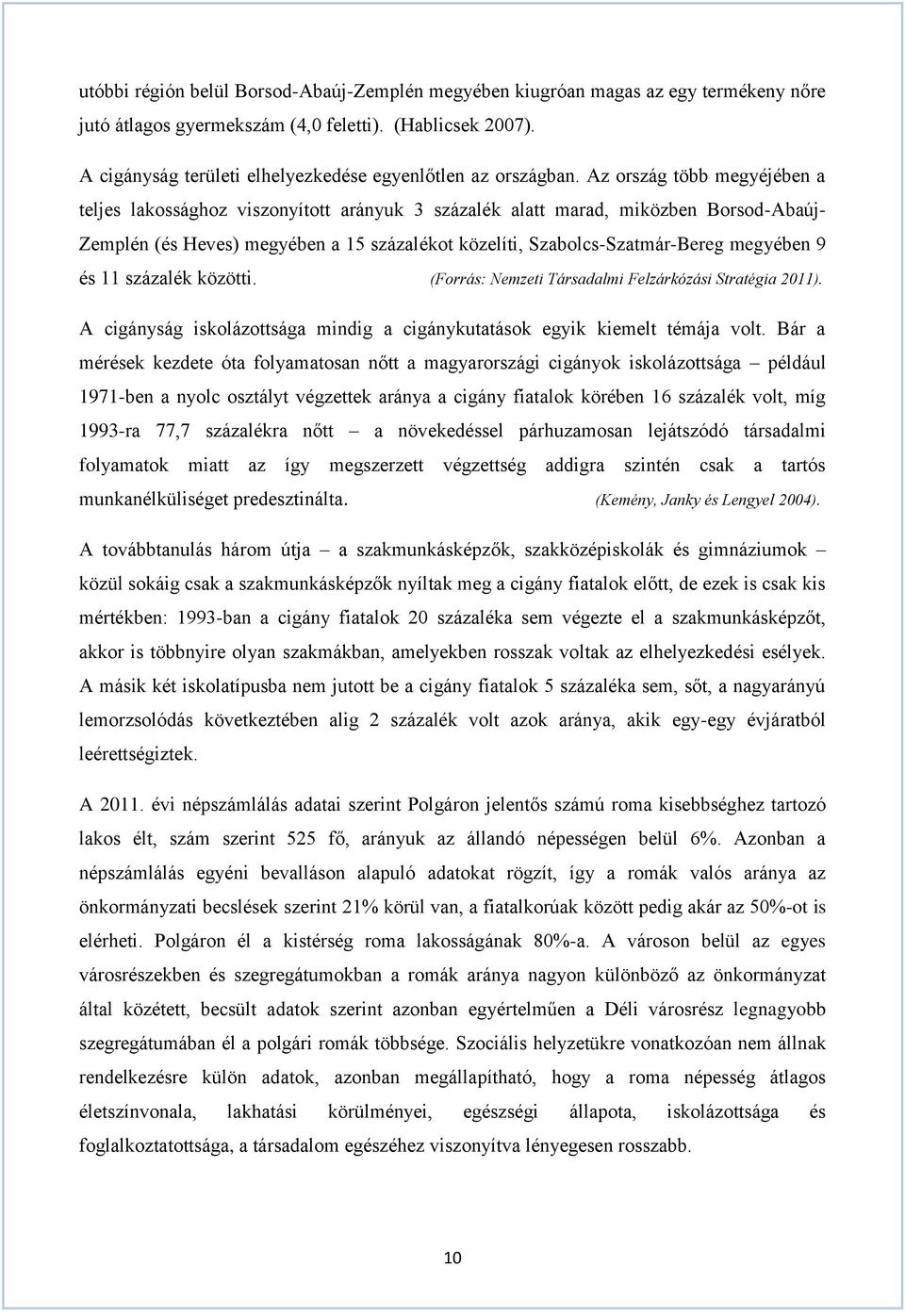 utóbbi régión belül Borsod-Abaúj-Zemplén megyében kiugróan magas az egy termékeny nőre jutó átlagos gyermekszám (4,0 feletti). (Hablicsek 2007).

A cigányság területi elhelyezkedése egyenlőtlen az országban. Az ország több megyéjében a teljes lakossághoz viszonyított arányuk 3 százalék alatt marad, miközben Borsod-Abaúj-Zemplén (és Heves) megyében a 15 százalékot közelíti, Szabolcs-Szatmár-Bereg megyében 9 és 11 százalék közötti. (Forrás: Nemzeti Társadalmi Felzárkózási Stratégia 2011).

A cigányság iskolázottsága mindig a cigánykutatások egyik kiemelt témája volt. Bár a mérések kezdete óta folyamatosan nőtt a magyarországi cigányok iskolázottsága – például 1971-ben a nyolc osztályt végzettek aránya a cigány fiatalok körében 16 százalék volt, míg 1993-ra 77,7 százalékra nőtt – a növekedéssel párhuzamosan lejátszódó társadalmi folyamatok miatt az így megszerzett végzettség addigra szintén csak a tartós munkanélküliséget predesztinálta. (Kemény, Janky és Lengyel 2004).

A továbbtanulás három útja – a szakmunkásképzők, szakközépiskolák és gimnáziumok – közül sokáig csak a szakmunkásképzők nyíltak meg a cigány fiatalok előtt, de ezek is csak kis mértékben: 1993-ban a cigány fiatalok 20 százaléka sem végezte el a szakmunkásképzőt, akkor is többnyire olyan szakmákban, amelyekben rosszak voltak az elhelyezkedési esélyek. A másik két iskolatípusba nem jutott be a cigány fiatalok 5 százaléka sem, sőt, a nagyarányú lemorzsolódás következtében alig 2 százalék volt azok aránya, akik egy-egy évjáratból leérettségiztek.

A 2011. évi népszámlálás adatai szerint Polgáron jelentős számú roma kisebbséghez tartozó lakos élt, szám szerint 525 fő, arányuk az állandó népességen belül 6%. Azonban a népszámlálás egyéni bevalláson alapuló adatokat rögzít, így a romák valós aránya az önkormányzati becslések szerint 21% körül van, a fiatalkorúak között pedig akár az 50%-ot is elérheti. Polgáron él a kistérség roma lakosságának 80%-a. A városon belül az egyes városrészekben és szegregátumokban a romák aránya nagyon különböző az önkormányzat által közétett, becsült adatok szerint azonban egyértelműen a Déli városrész legnagyobb szegregátumában él a polgári romák többsége. Szociális helyzetükre vonatkozóan nem állnak rendelkezésre külön adatok, azonban megállapítható, hogy a roma népesség átlagos életszínvonala, lakhatási körülményei, egészségi állapota, iskolázottsága és foglalkoztatottsága, a társadalom egészéhez viszonyítva lényegesen rosszabb.

10